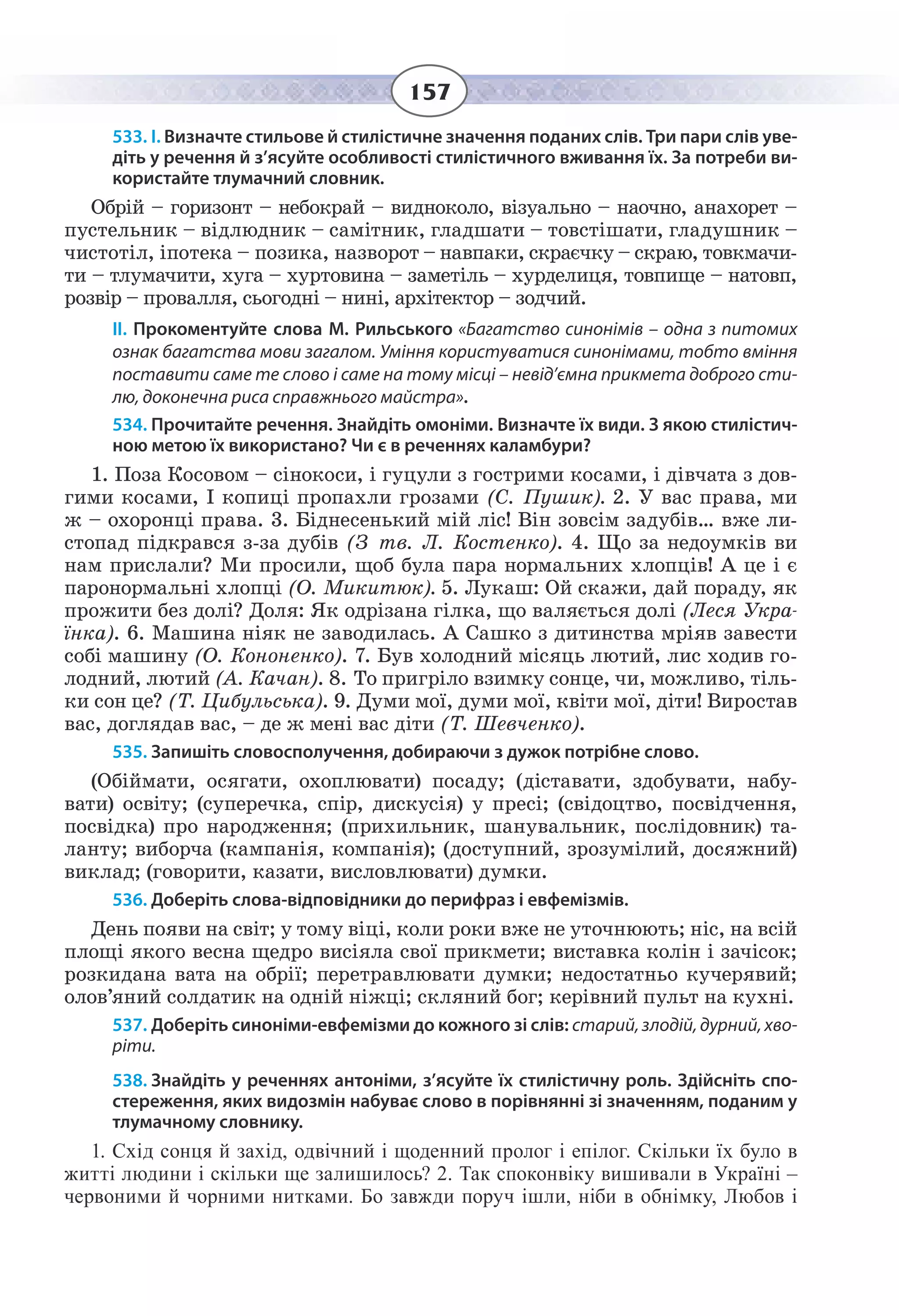 157

533. I. Визначте стильове й стилістичне значення поданих слів. Три пари слів уведіть у речення й з'ясуйте особливості стилістичного вживання їх. За потреби використайте тлумачний словник.

Обрій – горизонт – небокрай – видноколо, візуально – наочно, анахорет – пустельник – відлюдник – самітник, гладшати – товстішати, гладушник – чистотіл, іпотека – позика, назворот – навпаки, скраєчку – скраю, товкмачити – тлумачити, хуга – хуртовина – заметіль – хурделиця, товпище – натовп, розвір – провалля, сьогодні – нині, архітектор – зодчий.

II. Прокоментуйте слова М. Рильського «Багатство синонімів – одна з питомих ознак багатства мови загалом. Уміння користуватися синонімами, тобто вміння поставити саме те слово і саме на тому місці – невід'ємна прикмета доброго стилю, доконечна риса справжнього майстра».

534. Прочитайте речення. Знайдіть омоніми. Визначте їх види. З якою стилістичною метою їх використано? Чи є в реченнях каламбури?

1. Поза Косовом – сінокоси, і гуцули з гострими косами, і дівчата з довгими косами, І копиці пропахли грозами (С. Пушик). 2. У вас права, ми ж – охоронці права. 3. Біднесенький мій ліс! Він зовсім задубів... вже листопад підкрався з-за дубів (З тв. Л. Костенко). 4. Що за недоумків ви нам прислали? Ми просили, щоб була пара нормальних хлопців! А це і є паронормальні хлопці (О. Микитюк). 5. Лукаш: Ой скажи, дай пораду, як прожити без долі? Доля: Як одрізана гілка, що валяється долі (Леся Українка). 6. Машина ніяк не заводилась. А Сашко з дитинства мріяв завести собі машину (О. Кононенко). 7. Був холодний місяць лютий, лис ходив голодний, лютий (А. Качан). 8. То пригріло взимку сонце, чи, можливо, тільки сон це? (Т. Цибульська). 9. Думи мої, думи мої, квіти мої, діти! Виростав вас, доглядав вас, – де ж мені вас діти (Т. Шевченко).

535. Запишіть словосполучення, добираючи з дужок потрібне слово.

(Обіймати, осягати, охоплювати) посаду; (діставати, здобувати, набувати) освіту; (суперечка, спір, дискусія) у пресі; (свідоцтво, посвідчення, посвідка) про народження; (прихильник, шанувальник, послідовник) таланту; виборча (кампанія, компанія); (доступний, зрозумілий, досяжний) виклад; (говорити, казати, висловлювати) думки.

536. Доберіть слова-відповідники до перифраз і евфемізмів.

День появи на світ; у тому віці, коли роки вже не уточнюють; ніс, на всій площі якого весна щедро висіяла свої прикмети; виставка колін і зачісок; розкидана вата на обрії; перетравлювати думки; недостатньо кучерявий; олов'яний солдатик на одній ніжці; скляний бог; керівний пульт на кухні.

537. Доберіть синоніми-евфемізми до кожного зі слів: старий, злодій, дурний, хворіти.

538. Знайдіть у реченнях антоніми, з'ясуйте їх стилістичну роль. Здійсніть спостереження, яких видозмін набуває слово в порівнянні зі значенням, поданим у тлумачному словнику.

1. Схід сонця й захід, одвічний і щоденний пролог і епілог. Скільки їх було в житті людини і скільки ще залишилось? 2. Так споконвіку вишивали в Україні – червоними й чорними нитками. Бо завжди поруч ішли, ніби в обнімку, Любов і